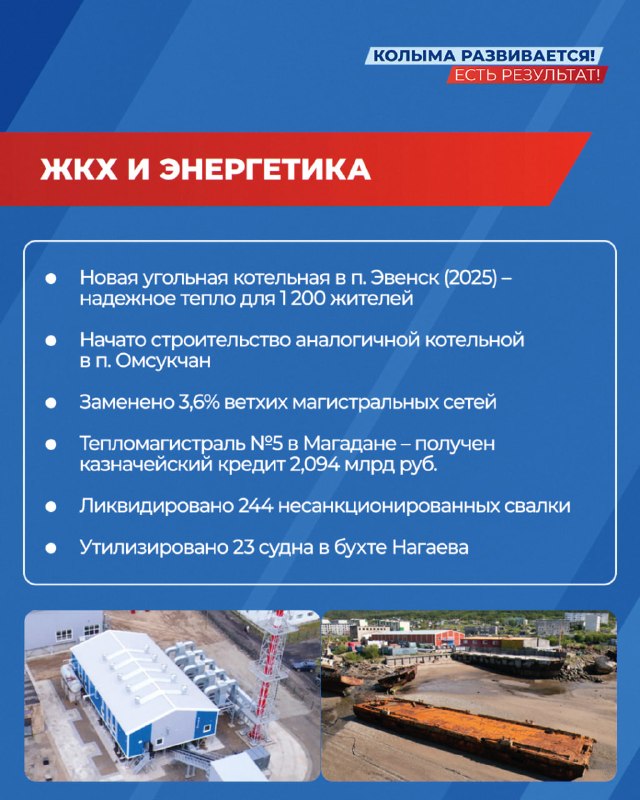 КОЛЫМА РАЗВИВАЕТСЯ!
ЕСТЬ РЕЗУЛЬТАТ!

ЖКХ И ЭНЕРГЕТИКА

• Новая угольная котельная в п. Эвенск (2025) – надежное тепло для 1 200 жителей

• Начато строительство аналогичной котельной в п. Омсукчан

• Заменено 3,6% ветхих магистральных сетей

• Тепломагистраль №5 в Магадане – получен казначейский кредит 2,094 млрд руб.

• Ликвидировано 244 несанкционированных свалки

• Утилизировано 23 судна в бухте Нагаева